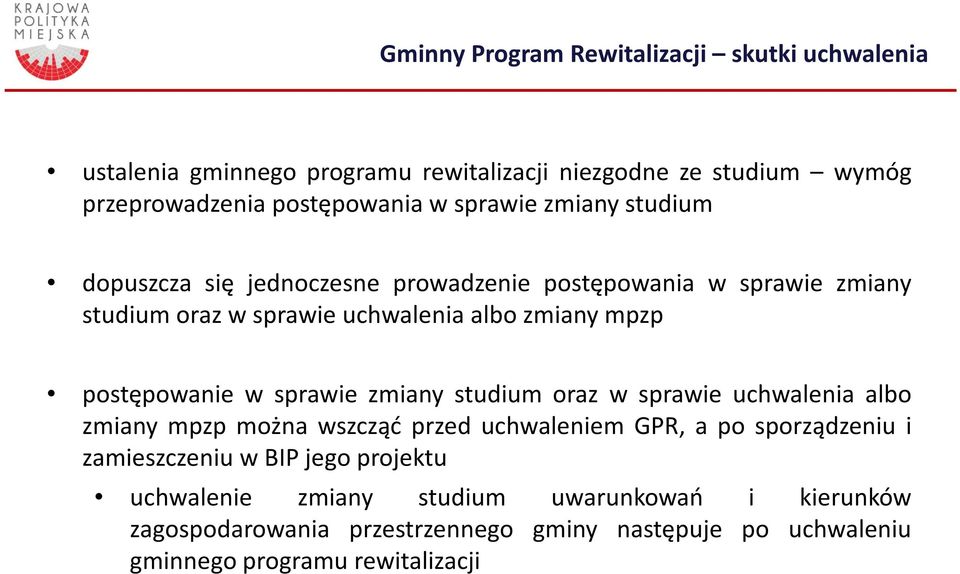 KRAJOWA
POLITYKA
MIEJSKA

Gminny Program Rewitalizacji – skutki uchwalenia

• ustalenia gminnego programu rewitalizacji niezgodne ze studium – wymóg przeprowadzenia postępowania w sprawie zmiany studium

• dopuszcza się jednoczesne prowadzenie postępowania w sprawie zmiany studium oraz w sprawie uchwalenia albo zmiany mpzp

• postępowanie w sprawie zmiany studium oraz w sprawie uchwalenia albo zmiany mpzp można wszcząć przed uchwaleniem GPR, a po sporządzeniu i zamieszczeniu w BIP jego projektu

• uchwalenie zmiany studium uwarunkowań i kierunków zagospodarowania przestrzennego gminy następuje po uchwaleniu gminnego programu rewitalizacji